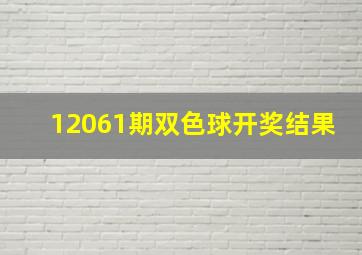 12061期双色球开奖结果